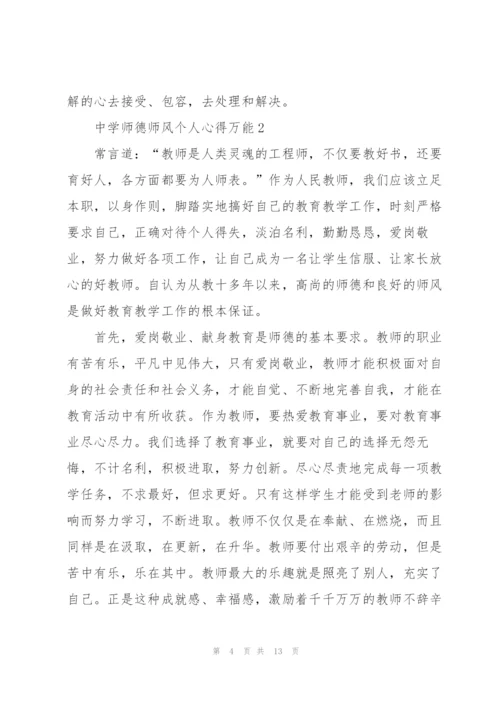 解的心去接受、包容，去处理和解决。

中学师德师风个人心得万能2

常言道：“教师是人类灵魂的工程师，不仅要教好书，还要育好人，各方面都要为人师表。”作为人民教师，我们应该立足本职，以身作则，脚踏实地搞好自己的教育教学工作，时刻严格要求自己，正确对待个人得失，淡泊名利，勤勤恳恳，爱岗敬业，努力做好各项工作，让自己成为一名让学生信服、让家长放心的好教师。自认为从教十多年以来，高尚的师德和良好的师风是做好教育教学工作的根本保证。

首先，爱岗敬业、献身教育是师德的基本要求。教师的职业有苦有乐，平凡中见伟大，只有爱岗敬业，教师才能积极面对自身的社会责任和社会义务，才能自觉、不断地完善自我，才能在教育活动中有所收获。作为教师，要热爱教育事业，要对教育事业尽心尽力。我们选择了教育事业，就要对自己的选择无怨无悔，不计名利，积极进取，努力创新。尽心尽责地完成每一项教学任务，不求最好，但求更好。只有这样学生才能受到老师的影响而努力学习，不断进取。教师不仅仅是在奉献、在燃烧，而且同样是在汲取，在更新，在升华。教师要付出艰辛的劳动，但是苦中有乐，乐在其中。教师最大的乐趣就是照亮了别人，充实了自己。正是这种成就感、幸福感，激励着千千万万的教师不辞辛

第 4 页 共 13 页